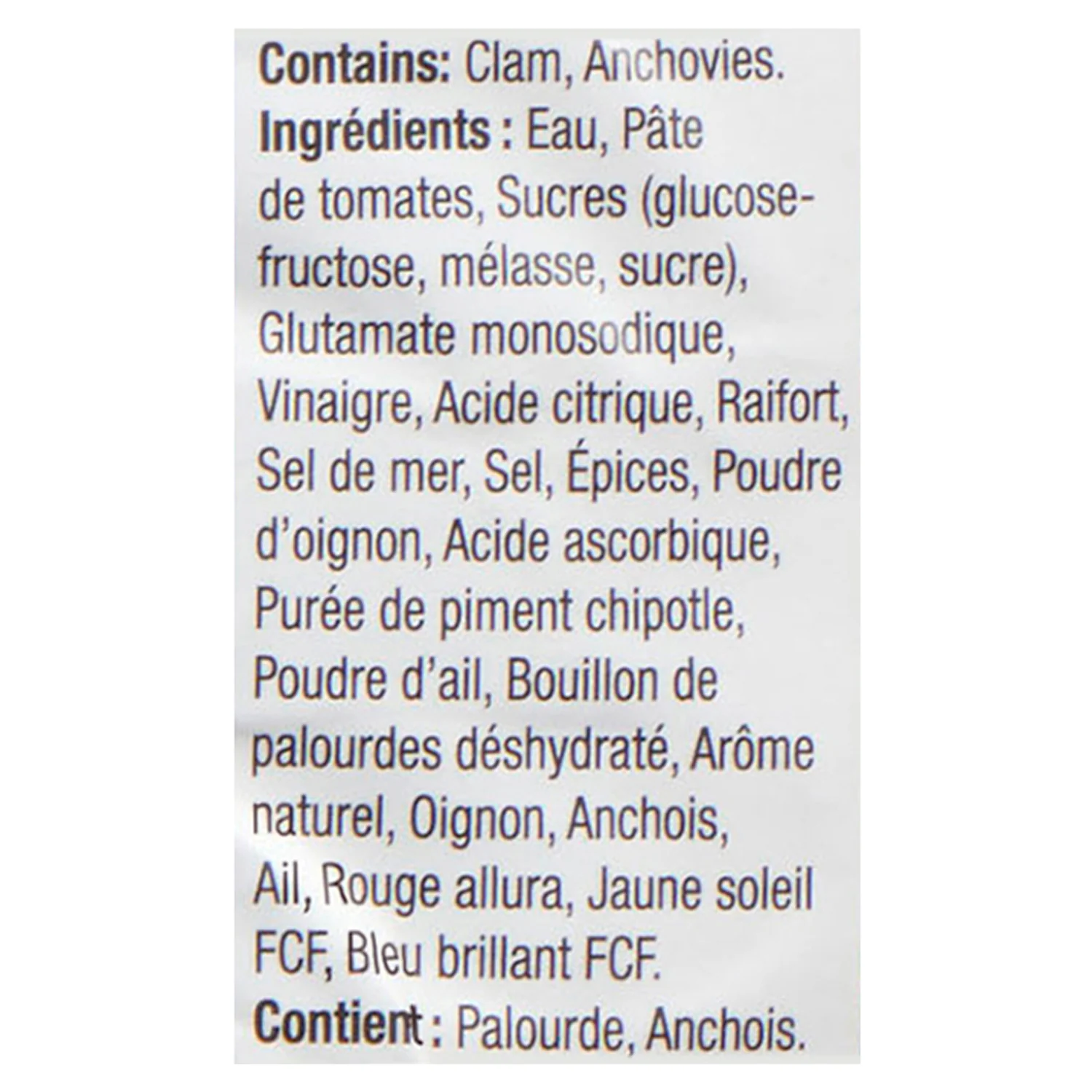 Contains: Clam, Anchovies.
Ingrédients : Eau, Pâte de tomates, Sucres (glucose-fructose, mélasse, sucre), Glutamate monosodique, Vinaigre, Acide citrique, Raifort, Sel de mer, Sel, Épices, Poudre d'oignon, Acide ascorbique, Purée de piment chipotle, Poudre d'ail, Bouillon de palourdes déshydraté, Arôme naturel, Oignon, Anchois, Ail, Rouge allura, Jaune soleil FCF, Bleu brillant FCF.
Contient : Palourde, Anchois.